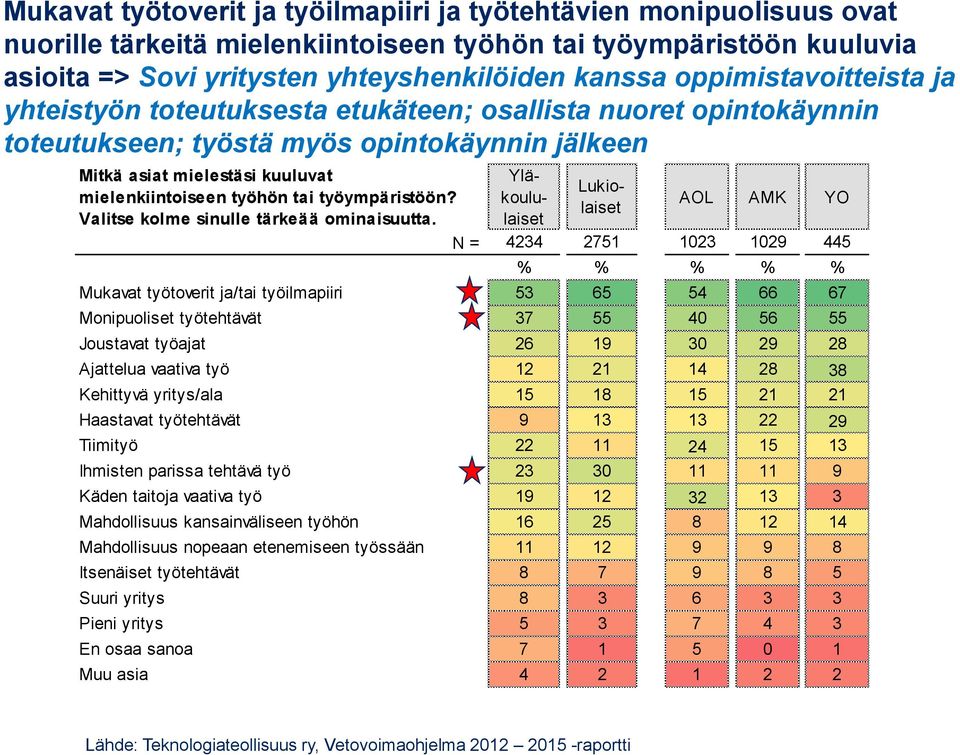 Mukavat työtoverit ja työilmapiiri ja työtehtävien monipuolisuus ovat nuorille tärkeitä mielenkiintoiseen työhön tai työympäristöön kuuluvia asioita => Sovi yritysten yhteyshenkilöiden kanssa oppimistavoitteista ja yhteistyön toteutuksesta etukäteen; osallista nuoret opintokäynnin toteutukseen; työstä myös opintokäynnin jälkeen

| Mitkä asiat mielestäsi kuuluvat mielenkiintoiseen työhön tai työympäristöön? Valitse kolme sinulle tärkeää ominaisuutta. | Yläkoululaiset | Lukiolaiset | AOL | AMK | YO |
|---|---|---|---|---|---|
| N = | 4234 | 2751 | 1023 | 1029 | 445 |
| | % | % | % | % | % |
| Mukavat työtoverit ja/tai työilmapiiri | 53 | 65 | 54 | 66 | 67 |
| Monipuoliset työtehtävät | 37 | 55 | 40 | 56 | 55 |
| Joustavat työajat | 26 | 19 | 30 | 29 | 28 |
| Ajattelua vaativa työ | 12 | 21 | 14 | 28 | 38 |
| Kehittyvä yritys/ala | 15 | 18 | 15 | 21 | 21 |
| Haastavat työtehtävät | 9 | 13 | 13 | 22 | 29 |
| Tiimityö | 22 | 11 | 24 | 15 | 13 |
| Ihmisten parissa tehtävä työ | 23 | 30 | 11 | 11 | 9 |
| Käden taitoja vaativa työ | 19 | 12 | 32 | 13 | 3 |
| Mahdollisuus kansainväliseen työhön | 16 | 25 | 8 | 12 | 14 |
| Mahdollisuus nopeaan etenemiseen työssään | 11 | 12 | 9 | 9 | 8 |
| Itsenäiset työtehtävät | 8 | 7 | 9 | 8 | 5 |
| Suuri yritys | 8 | 3 | 6 | 3 | 3 |
| Pieni yritys | 5 | 3 | 7 | 4 | 3 |
| En osaa sanoa | 7 | 1 | 5 | 0 | 1 |
| Muu asia | 4 | 2 | 1 | 2 | 2 |

Lähde: Teknologiateollisuus ry, Vetovoimaohjelma 2012 – 2015 -raportti